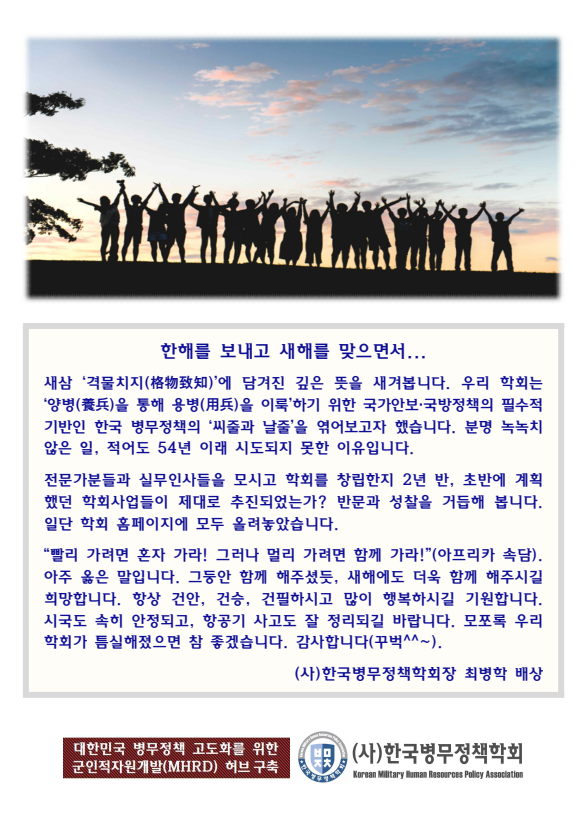 한해를 보내고 새해를 맞으면서...

새삼 '격물치지(格物致知)'에 담겨진 깊은 뜻을 새겨봅니다. 우리 학회는 '양병(養兵)을 통해 용병(用兵)을 이룩'하기 위한 국가안보·국방정책의 필수적 기반인 한국 병무정책의 '씨줄과 날줄'을 엮어보고자 했습니다. 분명 녹녹치 않은 일, 적어도 54년 이래 시도되지 못한 이유입니다.

전문가분들과 실무인사들을 모시고 학회를 창립한지 2년 반, 초반에 계획했던 학회사업들이 제대로 추진되었는가? 반문과 성찰을 거듭해 봅니다. 일단 학회 홈페이지에 모두 올려놓았습니다.

"빨리 가려면 혼자 가라! 그러나 멀리 가려면 함께 가라!"(아프리카 속담). 아주 옳은 말입니다. 그동안 함께 해주셨듯, 새해에도 더욱 함께 해주시길 희망합니다. 항상 건안, 건승, 건필하시고 많이 행복하시길 기원합니다. 시국도 속히 안정되고, 항공기 사고도 잘 정리되길 바랍니다. 모쪼록 우리 학회가 튼실해졌으면 참 좋겠습니다. 감사합니다(꾸벅^^~).

(사)한국병무정책학회장 최병학 배상

대한민국 병무정책 고도화를 위한 군인적자원개발(MHRD) 허브 구축

(사)한국병무정책학회
Korean Military Human Resources Policy Association